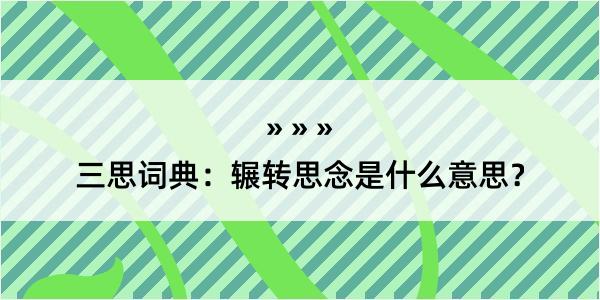 » » »

三思词典：辗转思念是什么意思？